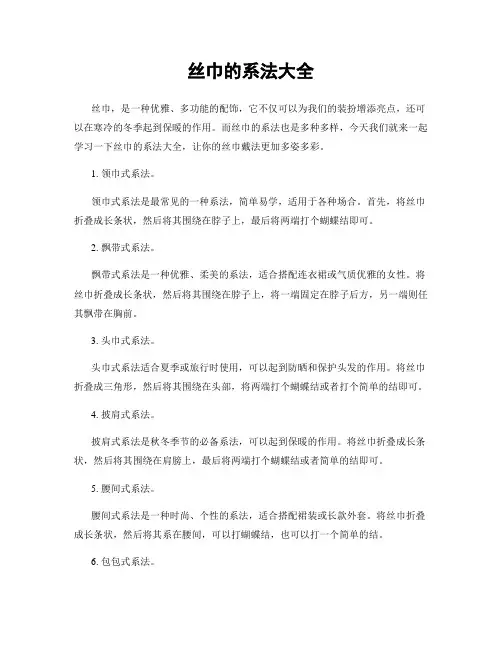 丝巾的系法大全

丝巾，是一种优雅、多功能的配饰，它不仅可以为我们的装扮增添亮点，还可以在寒冷的冬季起到保暖的作用。而丝巾的系法也是多种多样，今天我们就来一起学习一下丝巾的系法大全，让你的丝巾戴法更加多姿多彩。

1. 领巾式系法。

领巾式系法是最常见的一种系法，简单易学，适用于各种场合。首先，将丝巾折叠成长条状，然后将其围绕在脖子上，最后将两端打个蝴蝶结即可。

2. 飘带式系法。

飘带式系法是一种优雅、柔美的系法，适合搭配连衣裙或气质优雅的女性。将丝巾折叠成长条状，然后将其围绕在脖子上，将一端固定在脖子后方，另一端则任其飘带在胸前。

3. 头巾式系法。

头巾式系法适合夏季或旅行时使用，可以起到防晒和保护头发的作用。将丝巾折叠成三角形，然后将其围绕在头部，将两端打个蝴蝶结或者打个简单的结即可。

4. 披肩式系法。

披肩式系法是秋冬季节的必备系法，可以起到保暖的作用。将丝巾折叠成长条状，然后将其围绕在肩膀上，最后将两端打个蝴蝶结或者简单的结即可。

5. 腰间式系法。

腰间式系法是一种时尚、个性的系法，适合搭配裙装或长款外套。将丝巾折叠成长条状，然后将其系在腰间，可以打蝴蝶结，也可以打一个简单的结。

6. 包包式系法。